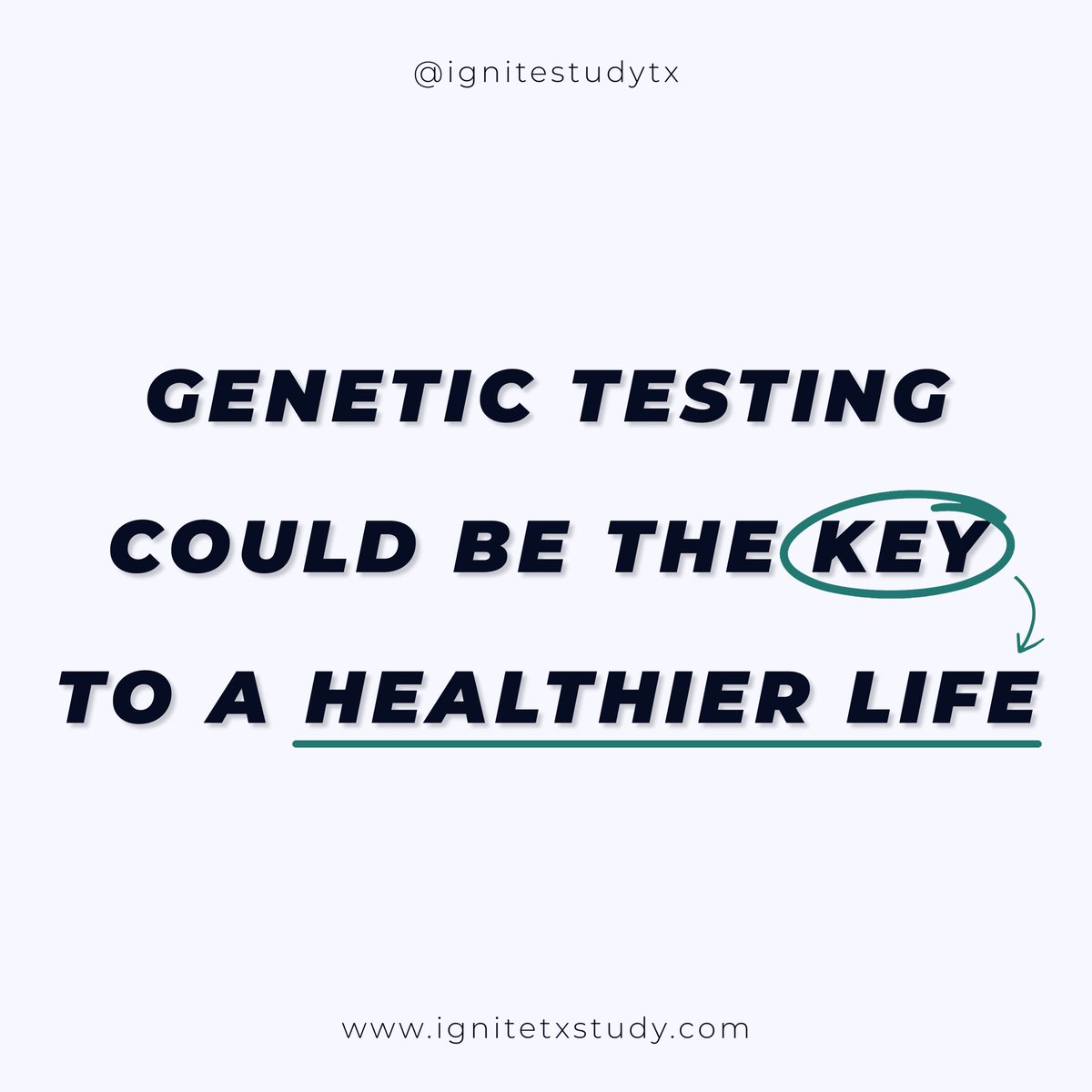 @ignitestudytx

GENETIC TESTING COULD BE THE KEY TO A HEALTHIER LIFE

www.ignitetxstudy.com